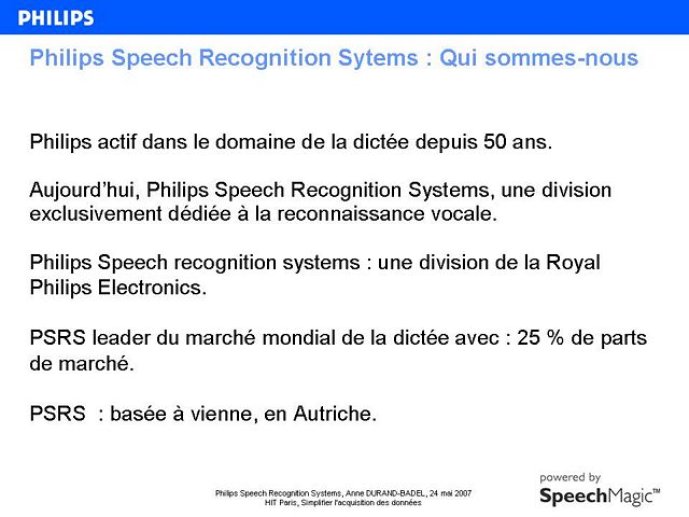 PHILIPS

Philips Speech Recognition Sytems : Qui sommes-nous

Philips actif dans le domaine de la dictée depuis 50 ans.

Aujourd'hui, Philips Speech Recognition Systems, une division exclusivement dédiée à la reconnaissance vocale.

Philips Speech recognition systems : une division de la Royal Philips Electronics.

PSRS leader du marché mondial de la dictée avec : 25 % de parts de marché.

PSRS : basée à vienne, en Autriche.

Philips Speech Recognition Systems, Anne DURAND-BADEL, 24 mai 2007
HIT Paris, Simplifier l'acquisition des données

powered by
SpeechMagic™